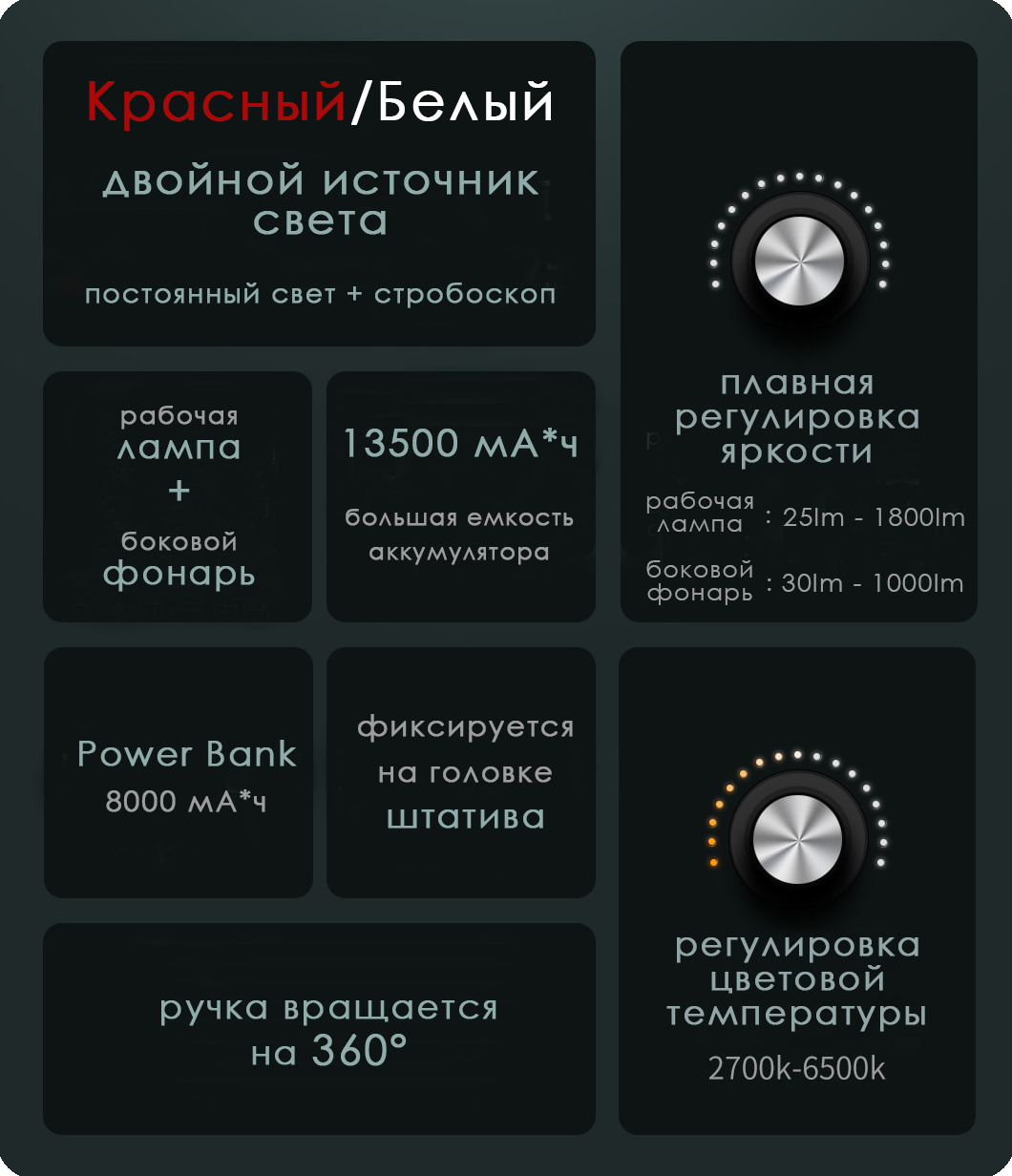 Красный/Белый

двойной источник света

постоянный свет + стробоскоп

рабочая
лампа
+
боковой
фонарь

13500 мА*ч

большая емкость аккумулятора

Power Bank
8000 мА*ч

фиксируется
на головке
штатива

ручка вращается
на 360°

плавная
регулировка
яркости

рабочая лампа : 25lm - 1800lm

боковой фонарь : 30lm - 1000lm

регулировка
цветовой
температуры

2700k-6500k